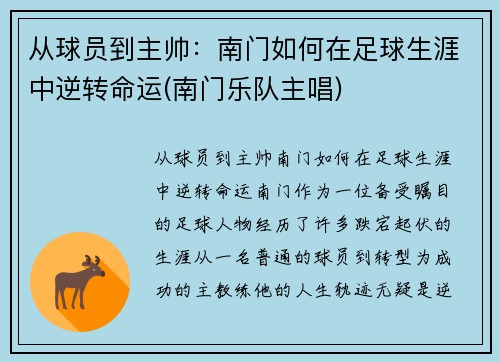 从球员到主帅：南门如何在足球生涯中逆转命运(南门乐队主唱)

从球员到主帅南门如何在足球生涯中逆转命运南门作为一位备受瞩目的足球人物经历了许多跌宕起伏的生涯从一名普通的球员到转型为成功的主教练他的人生轨迹无疑是逆